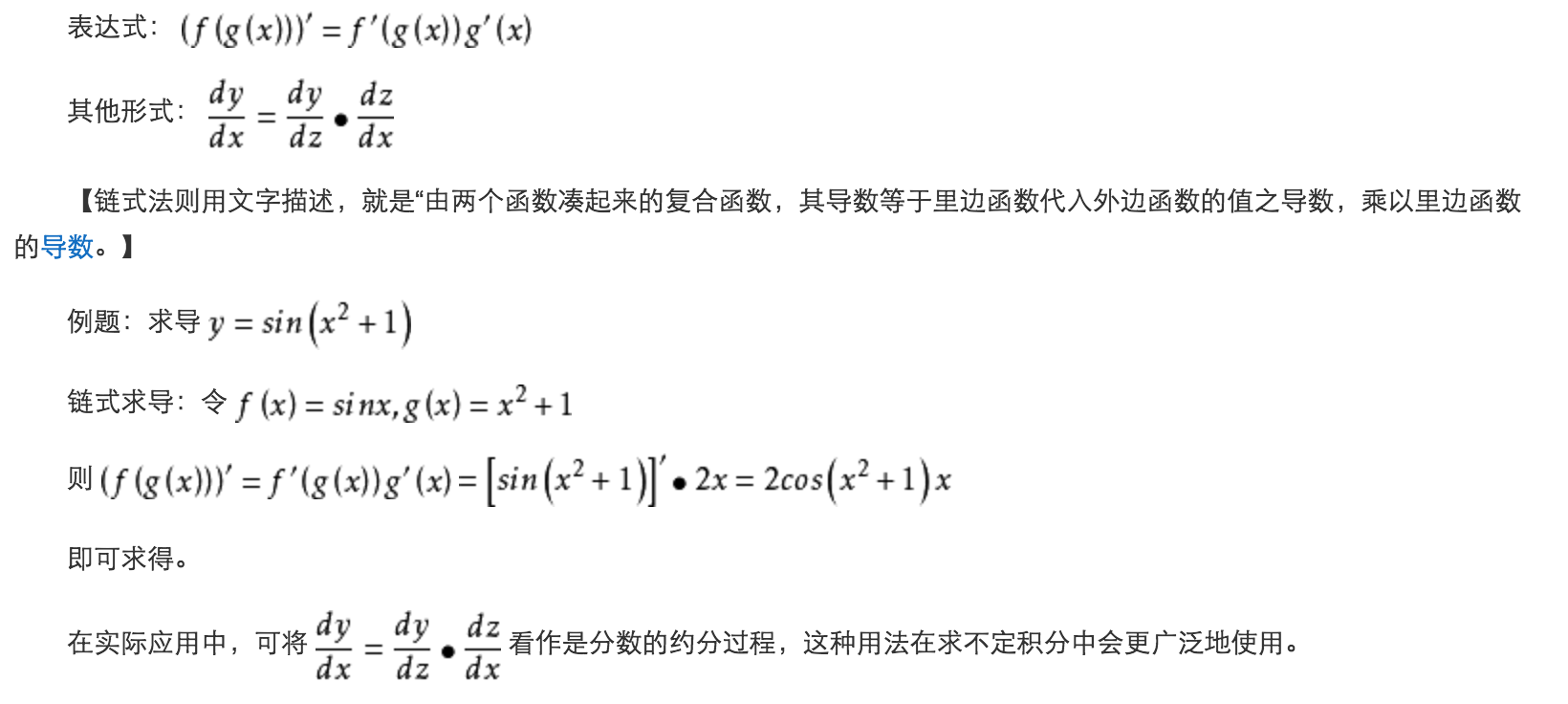 表达式：$(f(g(x)))' = f'(g(x))g'(x)$

其他形式：$\frac{dy}{dx} = \frac{dy}{dz} \bullet \frac{dz}{dx}$

【链式法则用文字描述，就是“由两个函数凑起来的复合函数，其导数等于里边函数代入外边函数的值之导数，乘以里边函数的导数。】

例题：求导$y = sin(x^2+1)$

链式求导：令$f(x) = sinx, g(x) = x^2+1$

则$(f(g(x)))' = f'(g(x))g'(x) = [sin(x^2+1)]' \bullet 2x = 2cos(x^2+1)x$

即可求得。

在实际应用中，可将$\frac{dy}{dx} = \frac{dy}{dz} \bullet \frac{dz}{dx}$看作是分数的约分过程，这种用法在求不定积分中会更广泛地使用。